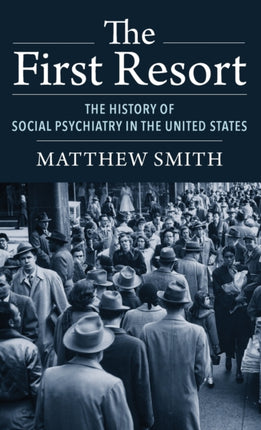 The First Resort

THE HISTORY OF SOCIAL PSYCHIATRY IN THE UNITED STATES

MATTHEW SMITH